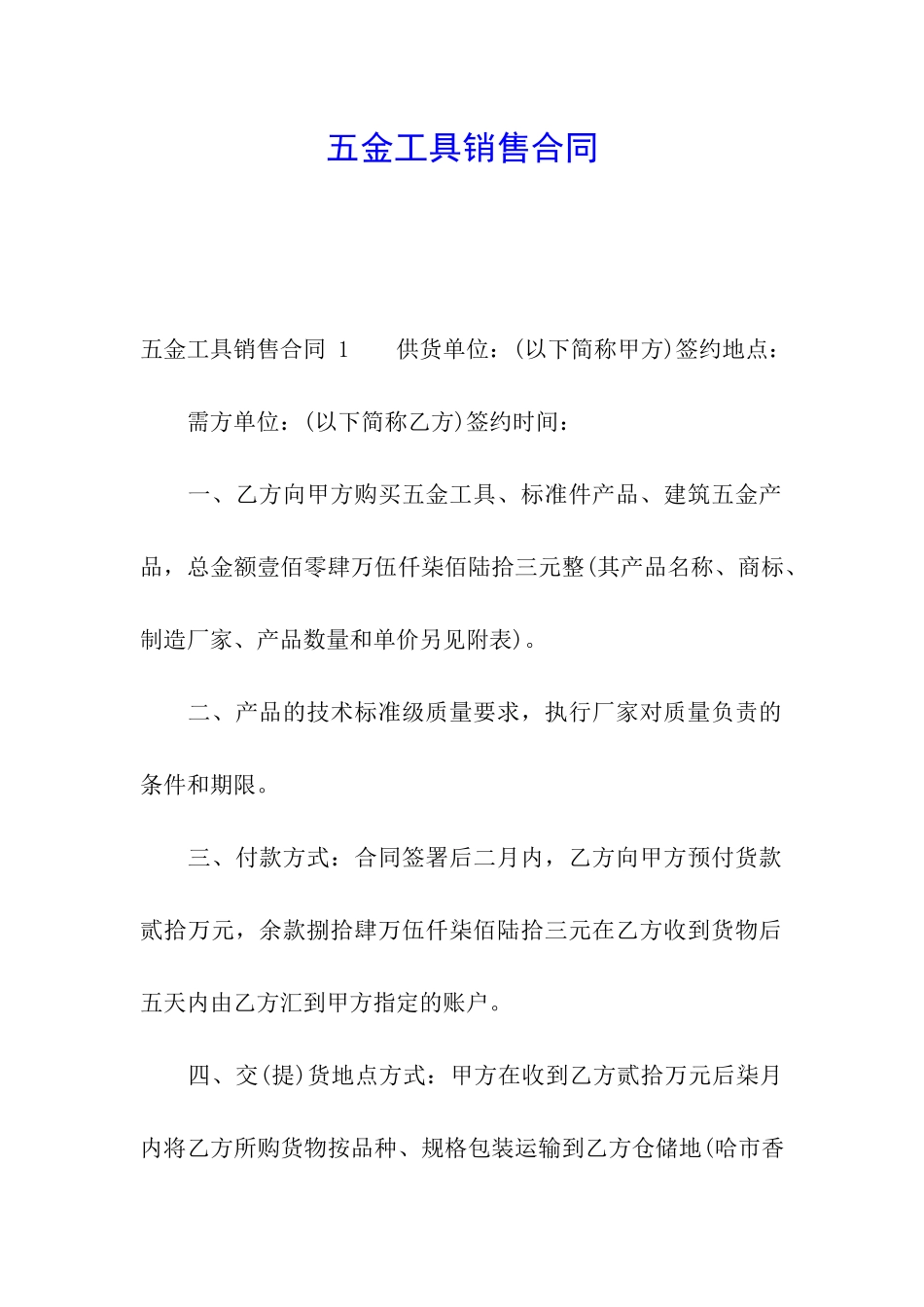 五金工具销售合同

五金工具销售合同 1　　供货单位：(以下简称甲方)签约地点：

需方单位：(以下简称乙方)签约时间：

一、乙方向甲方购买五金工具、标准件产品、建筑五金产品，总金额壹佰零肆万伍仟柒佰陆拾三元整(其产品名称、商标、制造厂家、产品数量和单价另见附表)。

二、产品的技术标准级质量要求，执行厂家对质量负责的条件和期限。

三、付款方式：合同签署后二月内，乙方向甲方预付货款贰拾万元，余款捌拾肆万伍仟柒佰陆拾三元在乙方收到货物后五天内由乙方汇到甲方指定的账户。

四、交(提)货地点方式：甲方在收到乙方贰拾万元后柒月内将乙方所购货物按品种、规格包装运输到乙方仓储地(哈市香